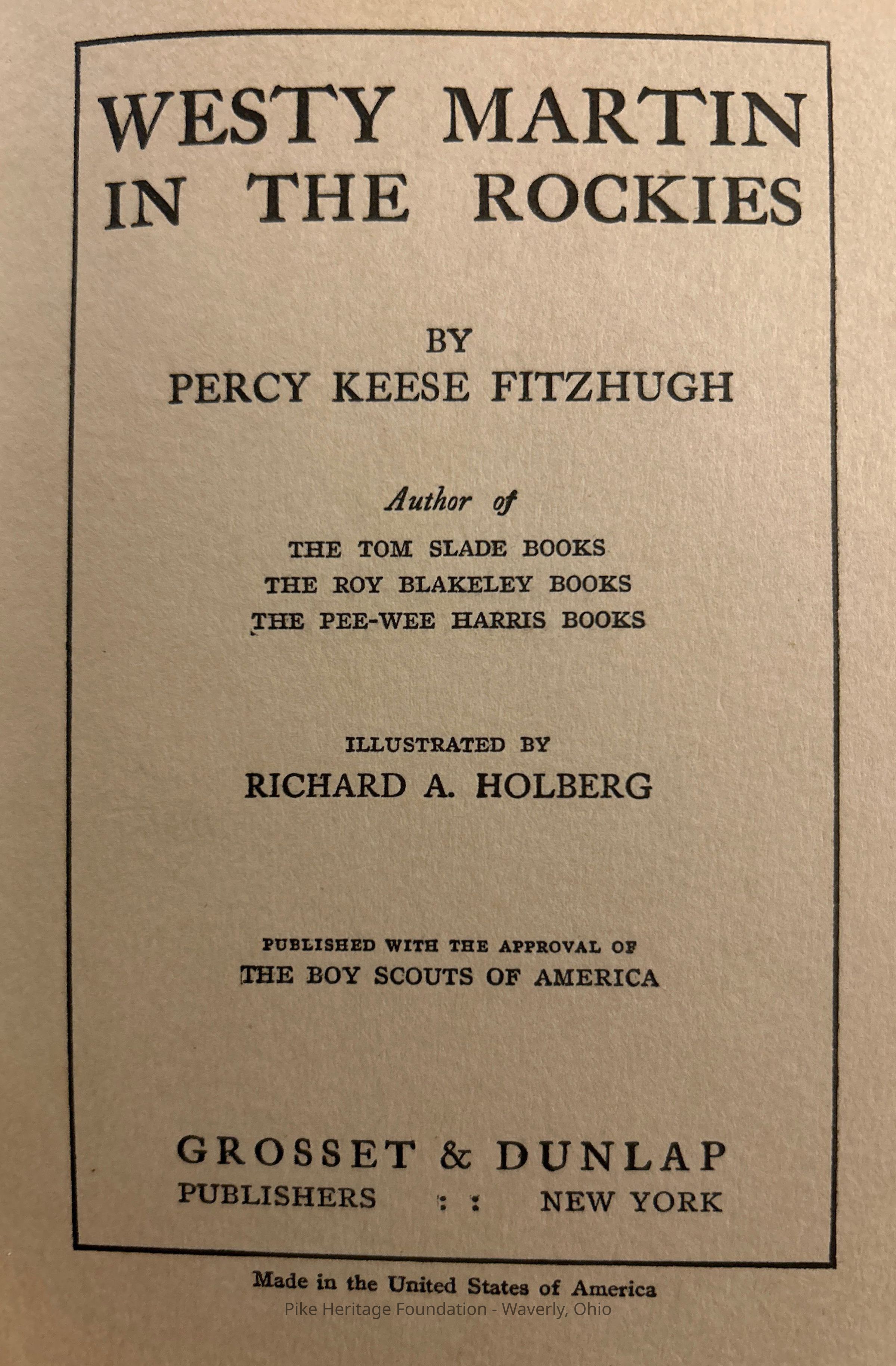 WESTY MARTIN
IN THE ROCKIES

BY
PERCY KEESE FITZHUGH

Author of
THE TOM SLADE BOOKS
THE ROY BLAKELEY BOOKS
THE PEE-WEE HARRIS BOOKS

ILLUSTRATED BY
RICHARD A. HOLBERG

PUBLISHED WITH THE APPROVAL OF
THE BOY SCOUTS OF AMERICA

GROSSET & DUNLAP
PUBLISHERS : : NEW YORK

Made in the United States of America

Pike Heritage Foundation - Waverly, Ohio